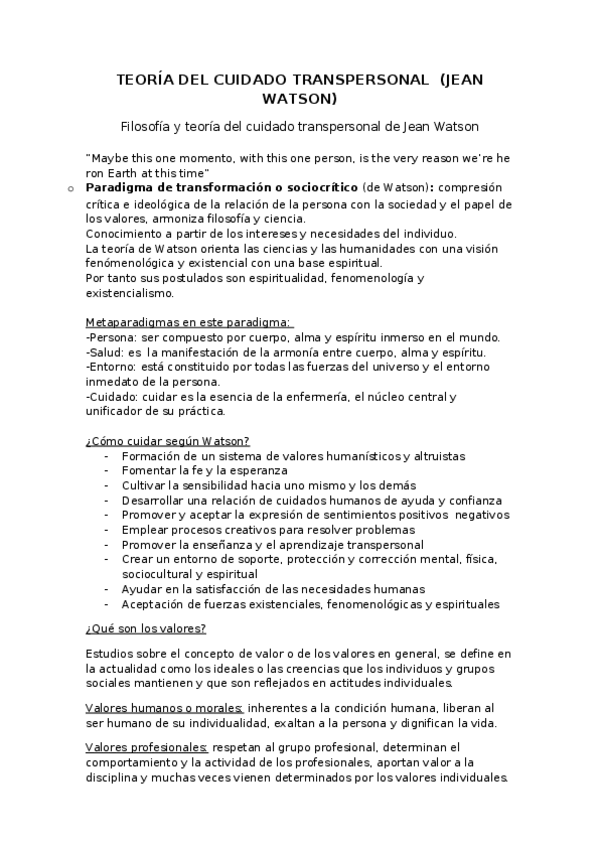 TEORÍA DEL CUIDADO TRANSPERSONAL (JEAN WATSON)

Filosofía y teoría del cuidado transpersonal de Jean Watson

"Maybe this one momento, with this one person, is the very reason we're he ron Earth at this time"

o **Paradigma de transformación o sociocrítico** (de Watson)**:** compresión crítica e ideológica de la relación de la persona con la sociedad y el papel de los valores, armoniza filosofía y ciencia.
Conocimiento a partir de los intereses y necesidades del individuo.
La teoría de Watson orienta las ciencias y las humanidades con una visión fenómenológica y existencial con una base espiritual.
Por tanto sus postulados son espiritualidad, fenomenología y existencialismo.

Metaparadigmas en este paradigma:
-Persona: ser compuesto por cuerpo, alma y espíritu inmerso en el mundo.
-Salud: es la manifestación de la armonía entre cuerpo, alma y espíritu.
-Entorno: está constituido por todas las fuerzas del universo y el entorno inmedato de la persona.
-Cuidado: cuidar es la esencia de la enfermería, el núcleo central y unificador de su práctica.

¿Cómo cuidar según Watson?
- Formación de un sistema de valores humanísticos y altruistas
- Fomentar la fe y la esperanza
- Cultivar la sensibilidad hacia uno mismo y los demás
- Desarrollar una relación de cuidados humanos de ayuda y confianza
- Promover y aceptar la expresión de sentimientos positivos negativos
- Emplear procesos creativos para resolver problemas
- Promover la enseñanza y el aprendizaje transpersonal
- Crear un entorno de soporte, protección y corrección mental, física, sociocultural y espiritual
- Ayudar en la satisfacción de las necesidades humanas
- Aceptación de fuerzas existenciales, fenomenológicas y espirituales

¿Qué son los valores?

Estudios sobre el concepto de valor o de los valores en general, se define en la actualidad como los ideales o las creencias que los individuos y grupos sociales mantienen y que son reflejados en actitudes individuales.

Valores humanos o morales: inherentes a la condición humana, liberan al ser humano de su individualidad, exaltan a la persona y dignifican la vida.

Valores profesionales: respetan al grupo profesional, determinan el comportamiento y la actividad de los profesionales, aportan valor a la disciplina y muchas veces vienen determinados por los valores individuales.